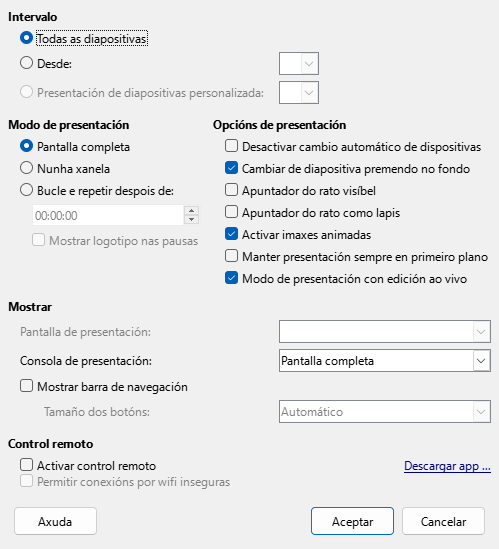 Intervalo
Todas as diapositivas
Desde:
Presentación de diapositivas personalizada:

Modo de presentación
Pantalla completa
Nunha xanela
Bucle e repetir despois de:
00:00:00
Mostrar logotipo nas pausas

Opcións de presentación
Desactivar cambio automático de dispositivas
Cambiar de diapositiva premendo no fondo
Apuntador do rato visíbel
Apuntador do rato como lapis
Activar imaxes animadas
Manter presentación sempre en primeiro plano
Modo de presentación con edición ao vivo

Mostrar
Pantalla de presentación:
Consola de presentación: Pantalla completa
Mostrar barra de navegación
Tamaño dos botóns: Automático

Control remoto
Activar control remoto
Descargar app ...
Permitir conexións por wifi inseguras

Axuda
Aceptar
Cancelar